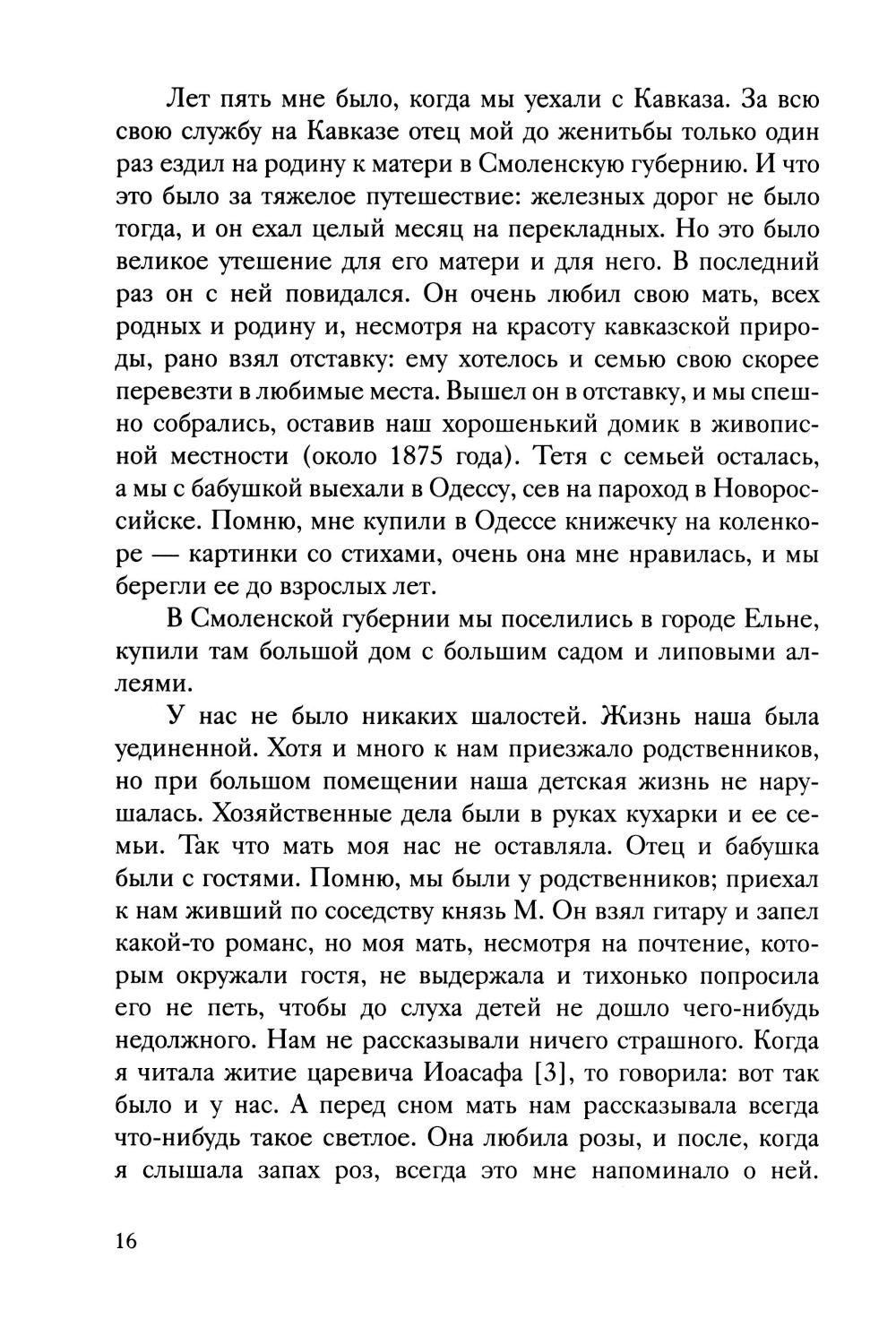 Лет пять мне было, когда мы уехали с Кавказа. За всю свою службу на Кавказе отец мой до женитьбы только один раз ездил на родину к матери в Смоленскую губернию. И что это было за тяжелое путешествие: железных дорог не было тогда, и он ехал целый месяц на перекладных. Но это было великое утешение для его матери и для него. В последний раз он с ней повидался. Он очень любил свою мать, всех родных и родину и, несмотря на красоту кавказской природы, рано взял отставку: ему хотелось и семью свою скорее перевезти в любимые места. Вышел он в отставку, и мы спешно собрались, оставив наш хорошенький домик в живописной местности (около 1875 года). Тетя с семьей осталась, а мы с бабушкой выехали в Одессу, сев на пароход в Новороссийске. Помню, мне купили в Одессе книжечку на коленкоре — картинки со стихами, очень она мне нравилась, и мы берегли ее до взрослых лет.

В Смоленской губернии мы поселились в городе Ельне, купили там большой дом с большим садом и липовыми аллеями.

У нас не было никаких шалостей. Жизнь наша была уединенной. Хотя и много к нам приезжало родственников, но при большом помещении наша детская жизнь не нарушалась. Хозяйственные дела были в руках кухарки и ее семьи. Так что мать моя нас не оставляла. Отец и бабушка были с гостями. Помню, мы были у родственников; приехал к нам живший по соседству князь М. Он взял гитару и запел какой-то романс, но моя мать, несмотря на почтение, которым окружали гостя, не выдержала и тихонько попросила его не петь, чтобы до слуха детей не дошло чего-нибудь недолжного. Нам не рассказывали ничего страшного. Когда я читала житие царевича Иоасафа [3], то говорила: вот так было и у нас. А перед сном мать нам рассказывала всегда что-нибудь такое светлое. Она любила розы, и после, когда я слышала запах роз, всегда это мне напоминало о ней.

16